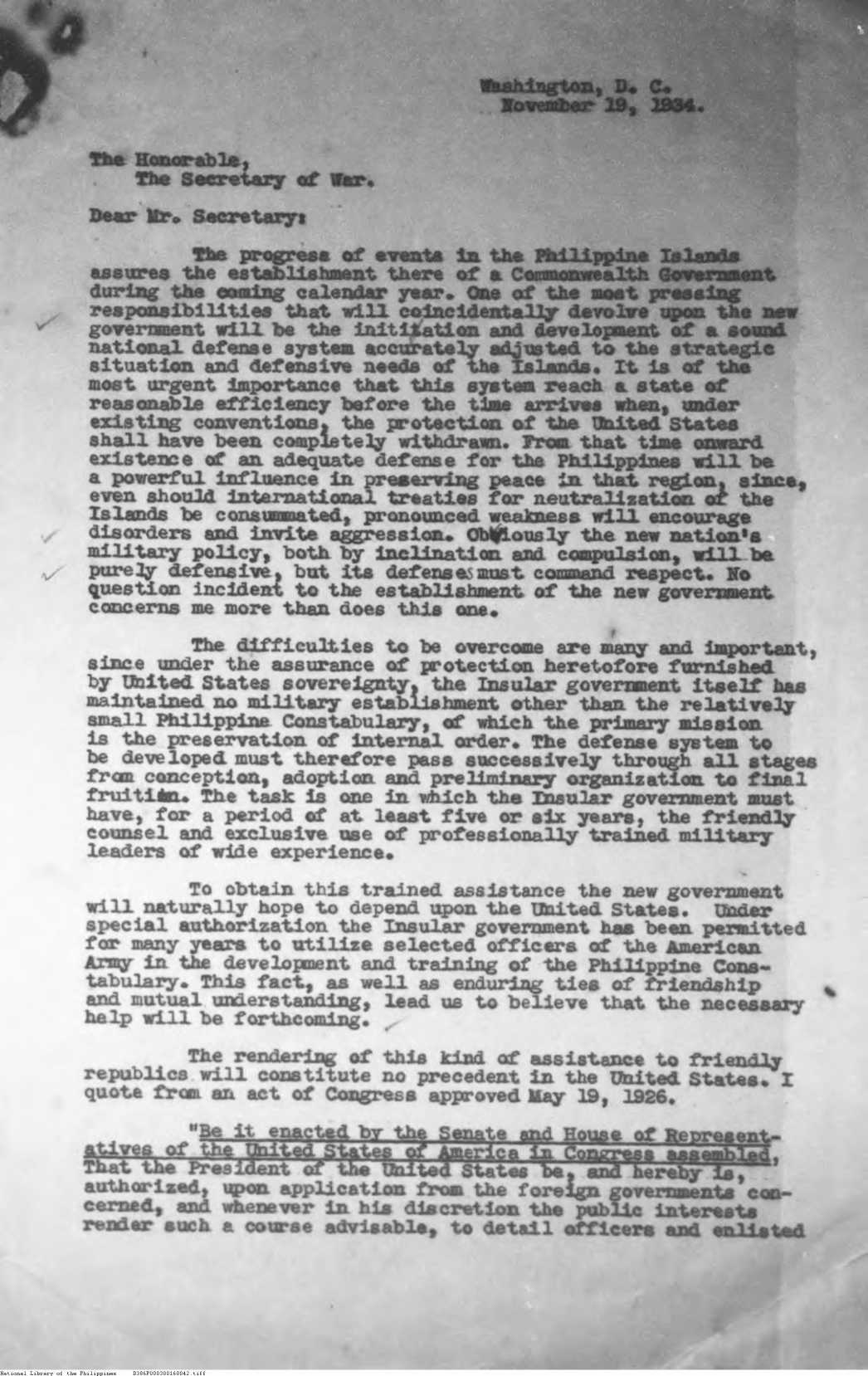 Washington, D. C.
November 19, 1934.

The Honorable,
The Secretary of War.

Dear Mr. Secretary:

The progress of events in the Philippine Islands assures the establishment there of a Commonwealth Government during the coming calendar year. One of the most pressing responsibilities that will coincidentally devolve upon the new government will be the initiation and development of a sound national defense system accurately adjusted to the strategic situation and defensive needs of the Islands. It is of the most urgent importance that this system reach a state of reasonable efficiency before the time arrives when, under existing conventions, the protection of the United States shall have been completely withdrawn. From that time onward existence of an adequate defense for the Philippines will be a powerful influence in preserving peace in that region, since, even should international treaties for neutralization of the Islands be consummated, pronounced weakness will encourage disorders and invite aggression. Obviously the new nation's military policy, both by inclination and compulsion, will be purely defensive, but its defenses must command respect. No question incident to the establishment of the new government concerns me more than does this one.

The difficulties to be overcome are many and important, since under the assurance of protection heretofore furnished by United States sovereignty, the Insular government itself has maintained no military establishment other than the relatively small Philippine Constabulary, of which the primary mission is the preservation of internal order. The defense system to be developed must therefore pass successively through all stages from conception, adoption and preliminary organization to final fruition. The task is one in which the Insular government must have, for a period of at least five or six years, the friendly counsel and exclusive use of professionally trained military leaders of wide experience.

To obtain this trained assistance the new government will naturally hope to depend upon the United States. Under special authorization the Insular government has been permitted for many years to utilize selected officers of the American Army in the development and training of the Philippine Constabulary. This fact, as well as enduring ties of friendship and mutual understanding, lead us to believe that the necessary help will be forthcoming.

The rendering of this kind of assistance to friendly republics will constitute no precedent in the United States. I quote from an act of Congress approved May 19, 1926.

"Be it enacted by the Senate and House of Representatives of the United States of America in Congress assembled, That the President of the United States be, and hereby is, authorized, upon application from the foreign governments concerned, and whenever in his discretion the public interests render such a course advisable, to detail officers and enlisted

National Library of the Philippines D386F000380160042.tiff